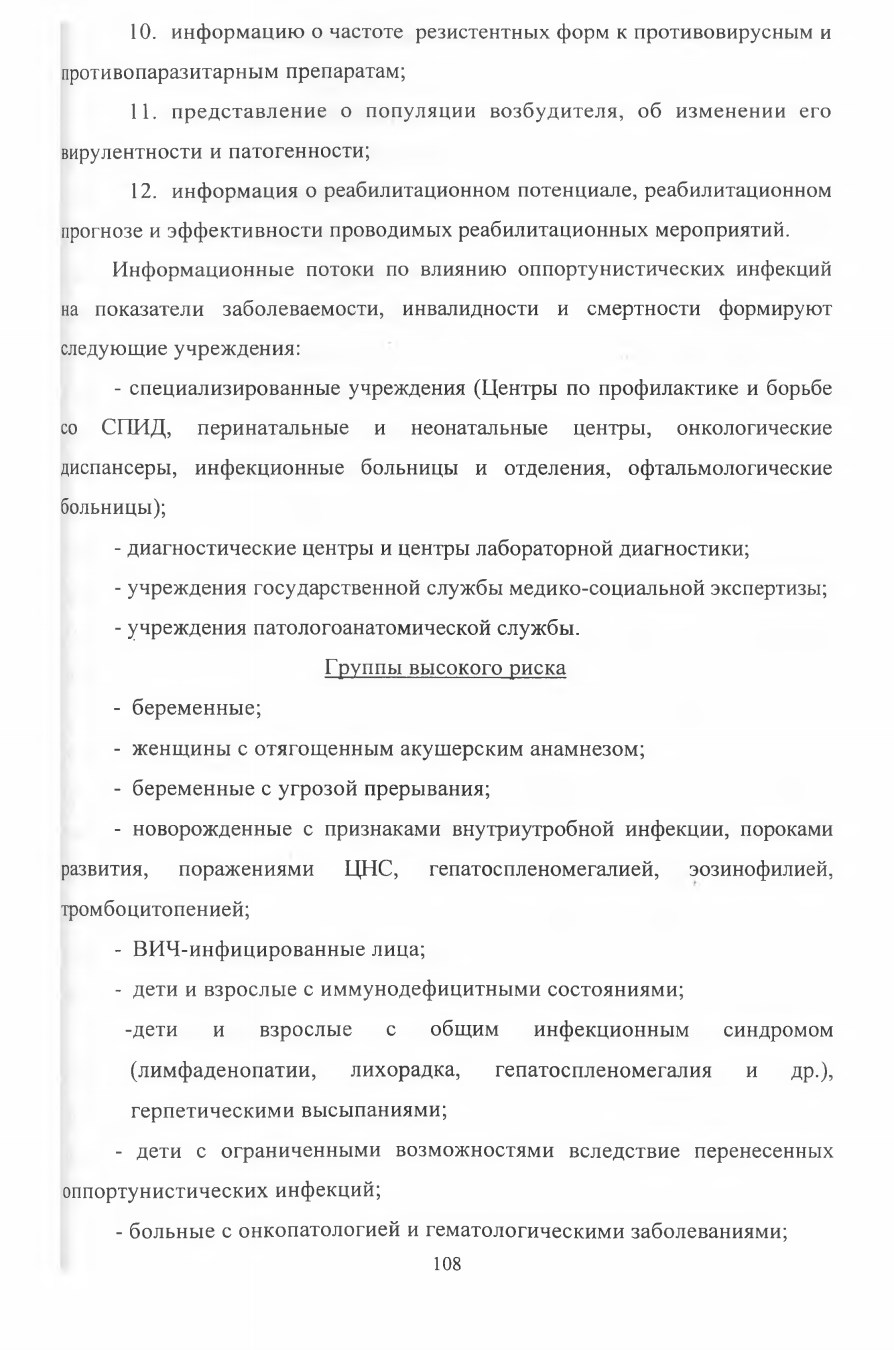 10. информацию о частоте резистентных форм к противовирусным и противопаразитарным препаратам;

11. представление о популяции возбудителя, об изменении его вирулентности и патогенности;

12. информация о реабилитационном потенциале, реабилитационном прогнозе и эффективности проводимых реабилитационных мероприятий.

Информационные потоки по влиянию оппортунистических инфекций на показатели заболеваемости, инвалидности и смертности формируют следующие учреждения:

- специализированные учреждения (Центры по профилактике и борьбе со СПИД, перинатальные и неонатальные центры, онкологические диспансеры, инфекционные больницы и отделения, офтальмологические больницы);

- диагностические центры и центры лабораторной диагностики;

- учреждения государственной службы медико-социальной экспертизы;

- учреждения патологоанатомической службы.

Группы высокого риска

- беременные;

- женщины с отягощенным акушерским анамнезом;

- беременные с угрозой прерывания;

- новорожденные с признаками внутриутробной инфекции, пороками развития, поражениями ЦНС, гепатоспленомегалией, эозинофилией, тромбоцитопенией;

- ВИЧ-инфицированные лица;

- дети и взрослые с иммунодефицитными состояниями;

-дети и взрослые с общим инфекционным синдромом (лимфаденопатии, лихорадка, гепатоспленомегалия и др.), герпетическими высыпаниями;

- дети с ограниченными возможностями вследствие перенесенных оппортунистических инфекций;

- больные с онкопатологией и гематологическими заболеваниями;

108